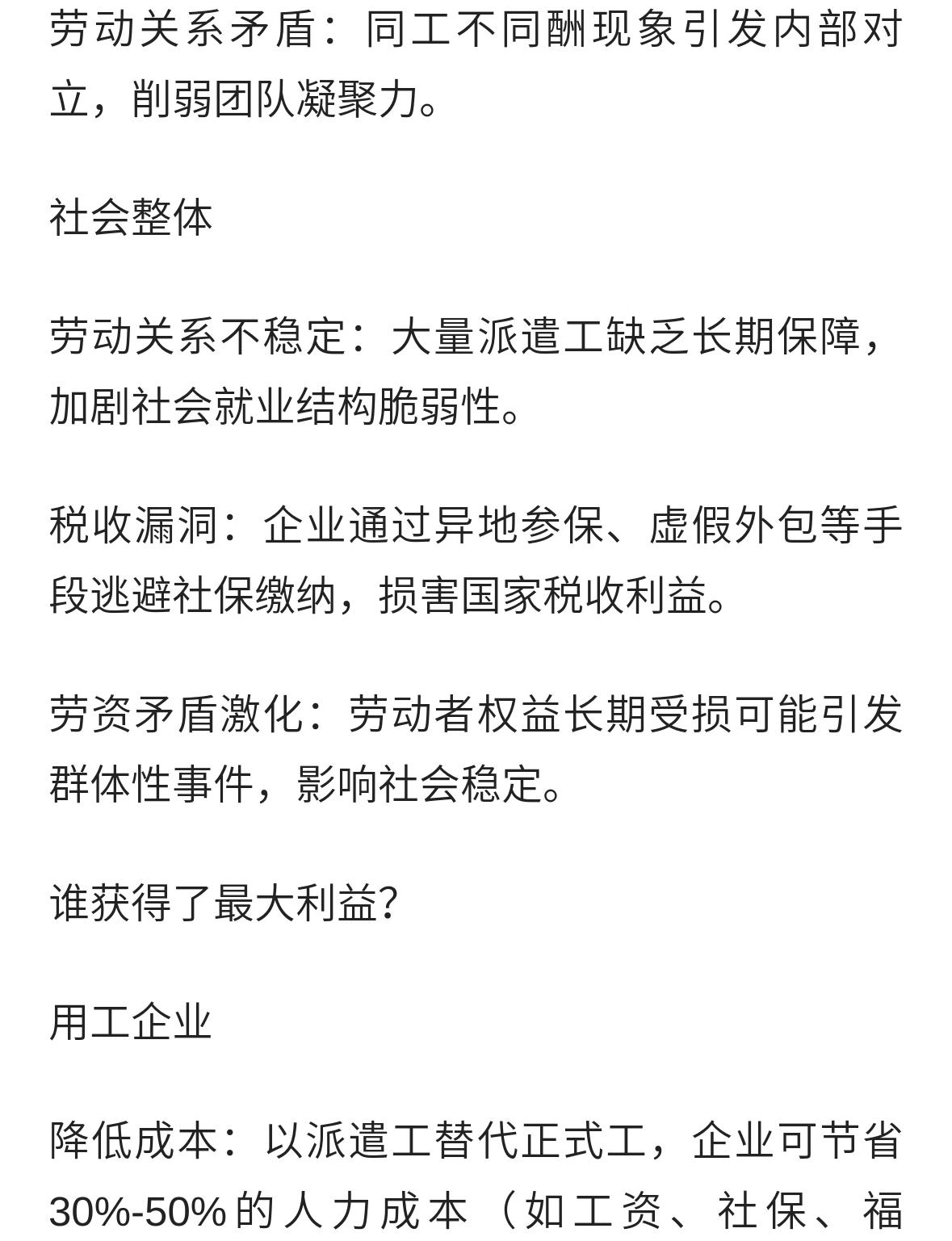 劳动关系矛盾：同工不同酬现象引发内部对立，削弱团队凝聚力。

社会整体

劳动关系不稳定：大量派遣工缺乏长期保障，加剧社会就业结构脆弱性。

税收漏洞：企业通过异地参保、虚假外包等手段逃避社保缴纳，损害国家税收利益。

劳资矛盾激化：劳动者权益长期受损可能引发群体性事件，影响社会稳定。

谁获得了最大利益?

用工企业

降低成本：以派遣工替代正式工，企业可节省30%-50%的人力成本（如工资、社保、福